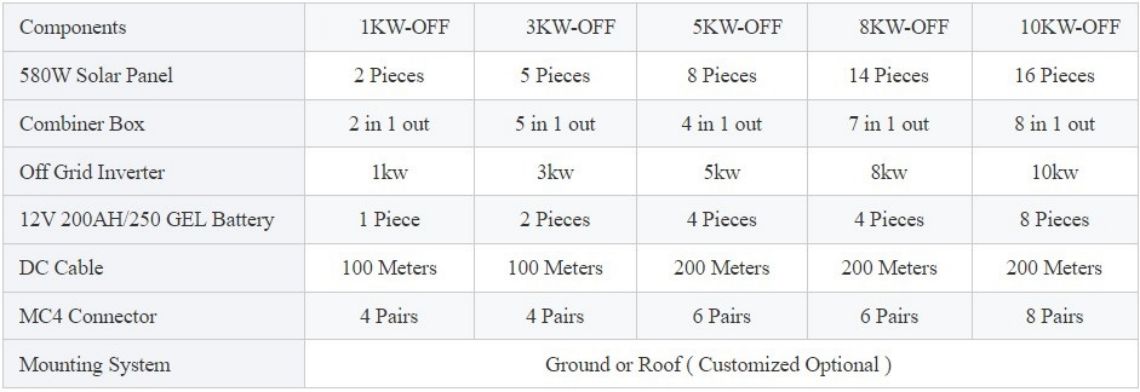 | Components | 1KW-OFF | 3KW-OFF | 5KW-OFF | 8KW-OFF | 10KW-OFF |
|---|---|---|---|---|---|
| 580W Solar Panel | 2 Pieces | 5 Pieces | 8 Pieces | 14 Pieces | 16 Pieces |
| Combiner Box | 2 in 1 out | 5 in 1 out | 4 in 1 out | 7 in 1 out | 8 in 1 out |
| Off Grid Inverter | 1kw | 3kw | 5kw | 8kw | 10kw |
| 12V 200AH/250 GEL Battery | 1 Piece | 2 Pieces | 4 Pieces | 4 Pieces | 8 Pieces |
| DC Cable | 100 Meters | 100 Meters | 200 Meters | 200 Meters | 200 Meters |
| MC4 Connector | 4 Pairs | 4 Pairs | 6 Pairs | 6 Pairs | 8 Pairs |
| Mounting System | Ground or Roof ( Customized Optional ) | | | | |